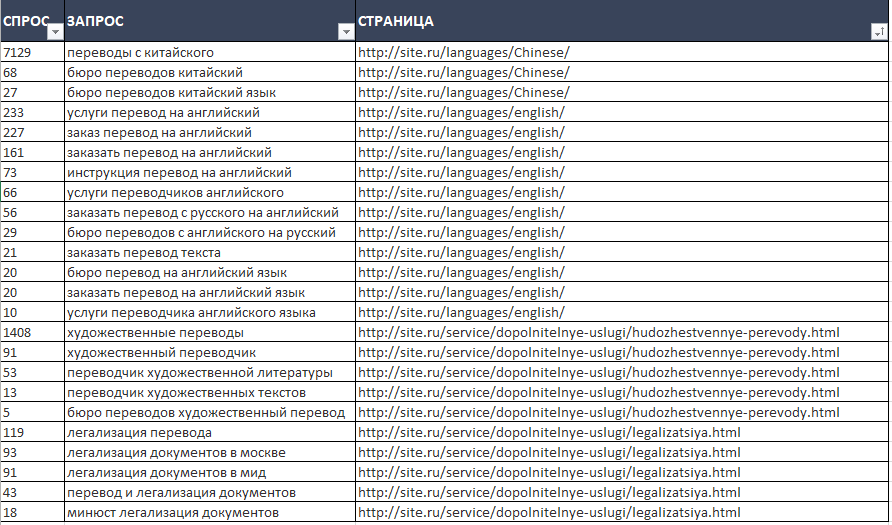 | СПРОС | ЗАПРОС | СТРАНИЦА |
|---|---|---|
| 7129 | переводы с китайского | http://site.ru/languages/Chinese/ |
| 68 | бюро переводов китайский | http://site.ru/languages/Chinese/ |
| 27 | бюро переводов китайский язык | http://site.ru/languages/Chinese/ |
| 233 | услуги перевод на английский | http://site.ru/languages/english/ |
| 227 | заказ перевод на английский | http://site.ru/languages/english/ |
| 161 | заказать перевод на английский | http://site.ru/languages/english/ |
| 73 | инструкция перевод на английский | http://site.ru/languages/english/ |
| 66 | услуги переводчиков английского | http://site.ru/languages/english/ |
| 56 | заказать перевод с русского на английский | http://site.ru/languages/english/ |
| 29 | бюро переводов с английского на русский | http://site.ru/languages/english/ |
| 21 | заказать перевод текста | http://site.ru/languages/english/ |
| 20 | бюро перевод на английский язык | http://site.ru/languages/english/ |
| 20 | заказать перевод на английский язык | http://site.ru/languages/english/ |
| 10 | услуги переводчика английского языка | http://site.ru/languages/english/ |
| 1408 | художественные переводы | http://site.ru/service/dopolnitelnye-uslugi/hudozhestvennye-perevody.html |
| 91 | художественный переводчик | http://site.ru/service/dopolnitelnye-uslugi/hudozhestvennye-perevody.html |
| 53 | переводчик художественной литературы | http://site.ru/service/dopolnitelnye-uslugi/hudozhestvennye-perevody.html |
| 13 | переводчик художественных текстов | http://site.ru/service/dopolnitelnye-uslugi/hudozhestvennye-perevody.html |
| 5 | бюро переводов художественный перевод | http://site.ru/service/dopolnitelnye-uslugi/hudozhestvennye-perevody.html |
| 119 | легализация перевода | http://site.ru/service/dopolnitelnye-uslugi/legalizatsiya.html |
| 93 | легализация документов в москве | http://site.ru/service/dopolnitelnye-uslugi/legalizatsiya.html |
| 91 | легализация документов в мид | http://site.ru/service/dopolnitelnye-uslugi/legalizatsiya.html |
| 43 | перевод и легализация документов | http://site.ru/service/dopolnitelnye-uslugi/legalizatsiya.html |
| 18 | минюст легализация документов | http://site.ru/service/dopolnitelnye-uslugi/legalizatsiya.html |